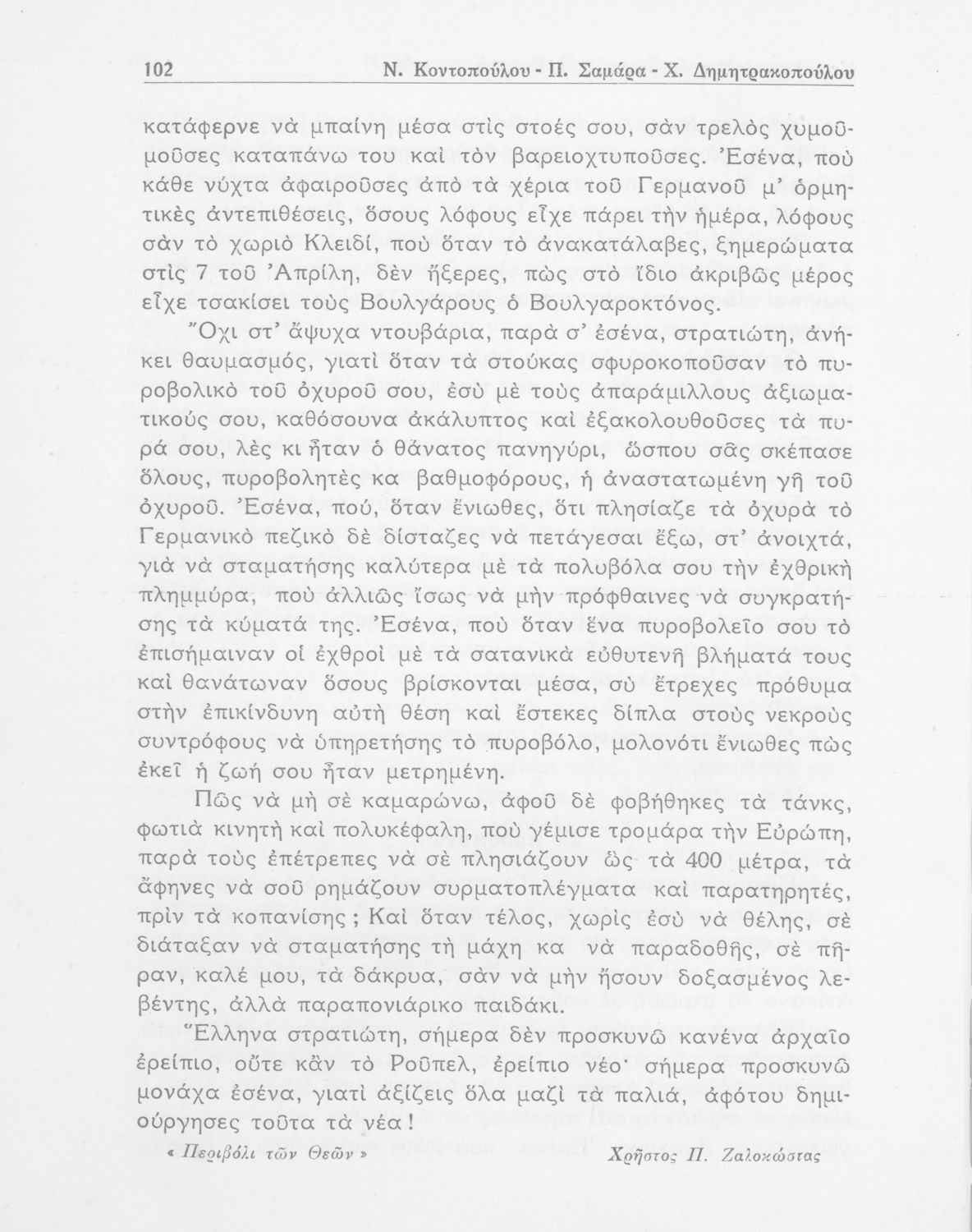 102 Ν. Κοντοπούλου - Π. Σαμάρα - Χ. Δημητρακοπούλου

κατάφερνε νὰ μπαίνη μέσα στὶς στοές σου, σὰν τρελὸς χυμοῦμοῦσες καταπάνω του καὶ τὸν βαρειοχτυποῦσες. Ἐσένα, ποὺ κάθε νύχτα ἀφαιροῦσες ἀπὸ τὰ χέρια τοῦ Γερμανοῦ μ' ὁρμητικὲς ἀντεπιθέσεις, ὅσους λόφους εἶχε πάρει τὴν ἡμέρα, λόφους σὰν τὸ χωριὸ Κλειδί, ποὺ ὅταν τὸ ἀνακατάλαβες, ξημερώματα στὶς 7 τοῦ Ἀπρίλη, δὲν ἤξερες, πὼς στὸ ἴδιο ἀκριβῶς μέρος εἶχε τσακίσει τοὺς Βουλγάρους ὁ Βουλγαροκτόνος.

Ὄχι στ' ἄψυχα ντουβάρια, παρὰ σ' ἐσένα, στρατιώτη, ἀνήκει θαυμασμός, γιατὶ ὅταν τὰ στούκας σφυροκοποῦσαν τὸ πυροβολικὸ τοῦ ὀχυροῦ σου, ἐσὺ μὲ τοὺς ἀπαράμιλλους ἀξιωματικούς σου, καθόσουνα ἀκάλυπτος καὶ ἐξακολουθοῦσες τὰ πυρά σου, λὲς κι ἦταν ὁ θάνατος πανηγύρι, ὥσπου σᾶς σκέπασε ὅλους, πυροβολητὲς κα βαθμοφόρους, ἡ ἀναστατωμένη γῆ τοῦ ὀχυροῦ. Ἐσένα, πού, ὅταν ἔνιωθες, ὅτι πλησίαζε τὰ ὀχυρὰ τὸ Γερμανικὸ πεζικὸ δὲ δίσταζες νὰ πετάγεσαι ἔξω, στ' ἀνοιχτά, γιὰ νὰ σταματήσης καλύτερα μὲ τὰ πολυβόλα σου τὴν ἐχθρικὴ πλημμύρα, ποὺ ἀλλιῶς ἴσως νὰ μὴν πρόφθαινες νὰ συγκρατήσης τὰ κύματά της. Ἐσένα, ποὺ ὅταν ἕνα πυροβολεῖο σου τὸ ἐπισήμαιναν οἱ ἐχθροὶ μὲ τὰ σατανικὰ εὐθυτενῆ βλήματά τους καὶ θανάτωναν ὅσους βρίσκονται μέσα, σὺ ἔτρεχες πρόθυμα στὴν ἐπικίνδυνη αὐτὴ θέση καὶ ἔστεκες δίπλα στοὺς νεκροὺς συντρόφους νὰ ὑπηρετήσης τὸ πυροβόλο, μολονότι ἔνιωθες πὼς ἐκεῖ ἡ ζωή σου ἦταν μετρημένη.

Πῶς νὰ μὴ σὲ καμαρώνω, ἀφοῦ δὲ φοβήθηκες τὰ τάνκς, φωτιὰ κινητὴ καὶ πολυκέφαλη, ποὺ γέμισε τρομάρα τὴν Εὐρώπη, παρὰ τοὺς ἐπέτρεπες νὰ σὲ πλησιάζουν ὡς τὰ 400 μέτρα, τὰ ἄφηνες νὰ σοῦ ρημάζουν συρματοπλέγματα καὶ παρατηρητές, πρὶν τὰ κοπανίσης; Καὶ ὅταν τέλος, χωρὶς ἐσὺ νὰ θέλης, σὲ διάταξαν νὰ σταματήσης τὴ μάχη κα νὰ παραδοθῆς, σὲ πῆραν, καλέ μου, τὰ δάκρυα, σὰν νὰ μὴν ἤσουν δοξασμένος λεβέντης, ἀλλὰ παραπονιάρικο παιδάκι.

Ἕλληνα στρατιώτη, σήμερα δὲν προσκυνῶ κανένα ἀρχαῖο ἐρείπιο, οὔτε κἂν τὸ Ροῦπελ, ἐρείπιο νέο· σήμερα προσκυνῶ μονάχα ἐσένα, γιατὶ ἀξίζεις ὅλα μαζὶ τὰ παλιά, ἀφότου δημιούργησες τοῦτα τὰ νέα!

« Περιβόλι τῶν Θεῶν » Χρῆστος Π. Ζαλοκώστας